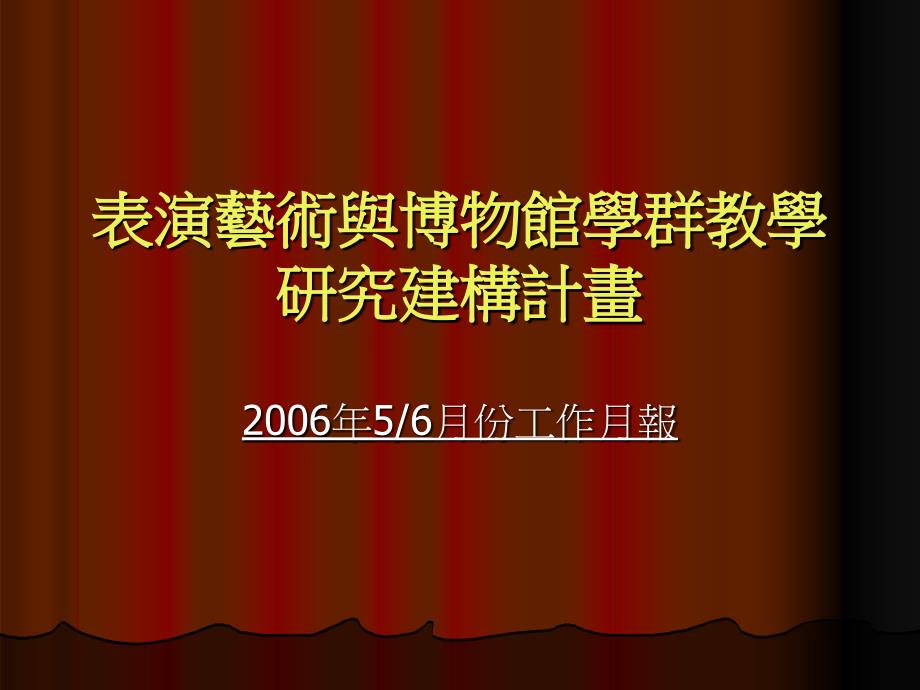 表演藝術與博物館學群教學研究建構計畫

2006年5/6月份工作月報